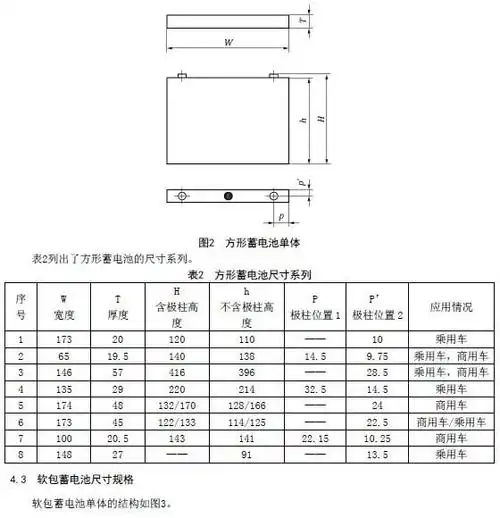 T
W
h
H
p'
p

图2 方形蓄电池单体

表2列出了方形蓄电池的尺寸系列。

表2 方形蓄电池尺寸系列

| 序号 | W 宽度 | T 厚度 | H 含极柱高度 | h 不含极柱高度 | P 极柱位置 1 | P' 极柱位置 2 | 应用情况 |
|---|---|---|---|---|---|---|---|
| 1 | 173 | 20 | 120 | 110 | —— | 10 | 乘用车 |
| 2 | 65 | 19.5 | 140 | 138 | 14.5 | 9.75 | 乘用车，商用车 |
| 3 | 146 | 57 | 416 | 396 | —— | 28.5 | 乘用车，商用车 |
| 4 | 135 | 29 | 220 | 214 | 32.5 | 14.5 | 乘用车 |
| 5 | 174 | 48 | 132/170 | 128/166 | —— | 24 | 商用车 |
| 6 | 173 | 45 | 122/133 | 114/125 | —— | 22.5 | 商用车/乘用车 |
| 7 | 100 | 20.5 | 143 | 141 | 22.15 | 10.25 | 商用车 |
| 8 | 148 | 27 | —— | 91 | —— | 13.5 | 乘用车 |

4.3 软包蓄电池尺寸规格

软包蓄电池单体的结构如图3。